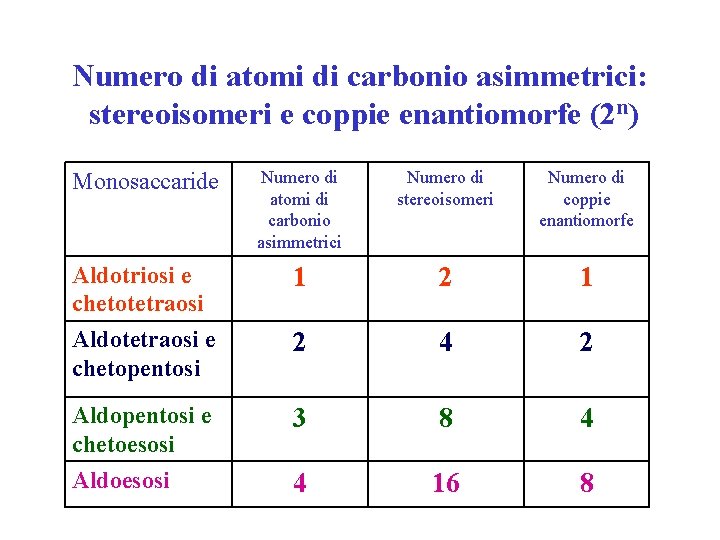 Numero di atomi di carbonio asimmetrici: stereoisomeri e coppie enantiomorfe ($2^n$)

| Monosaccaride | Numero di atomi di carbonio asimmetrici | Numero di stereoisomeri | Numero di coppie enantiomorfe |
|---|---|---|---|
| Aldotriosi e chetotetraosi | 1 | 2 | 1 |
| Aldotetraosi e chetopentosi | 2 | 4 | 2 |
| Aldopentosi e chetoesosi | 3 | 8 | 4 |
| Aldoesosi | 4 | 16 | 8 |